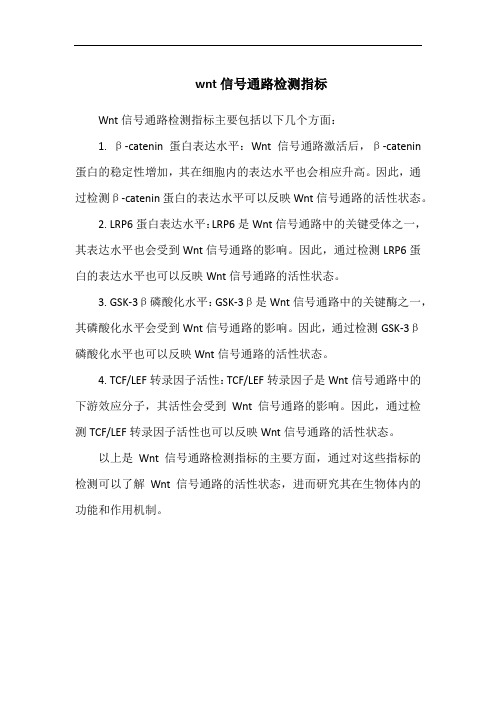 wnt 信号通路检测指标

Wnt 信号通路检测指标主要包括以下几个方面：

1. β-catenin 蛋白表达水平：Wnt 信号通路激活后，β-catenin 蛋白的稳定性增加，其在细胞内的表达水平也会相应升高。因此，通过检测β-catenin 蛋白的表达水平可以反映 Wnt 信号通路的活性状态。

2. LRP6 蛋白表达水平：LRP6 是 Wnt 信号通路中的关键受体之一，其表达水平也会受到 Wnt 信号通路的影响。因此，通过检测 LRP6 蛋白的表达水平也可以反映 Wnt 信号通路的活性状态。

3. GSK-3β磷酸化水平：GSK-3β是 Wnt 信号通路中的关键酶之一，其磷酸化水平会受到 Wnt 信号通路的影响。因此，通过检测 GSK-3β磷酸化水平也可以反映 Wnt 信号通路的活性状态。

4. TCF/LEF 转录因子活性：TCF/LEF 转录因子是 Wnt 信号通路中的下游效应分子，其活性会受到 Wnt 信号通路的影响。因此，通过检测 TCF/LEF 转录因子活性也可以反映 Wnt 信号通路的活性状态。

以上是 Wnt 信号通路检测指标的主要方面，通过对这些指标的检测可以了解 Wnt 信号通路的活性状态，进而研究其在生物体内的功能和作用机制。